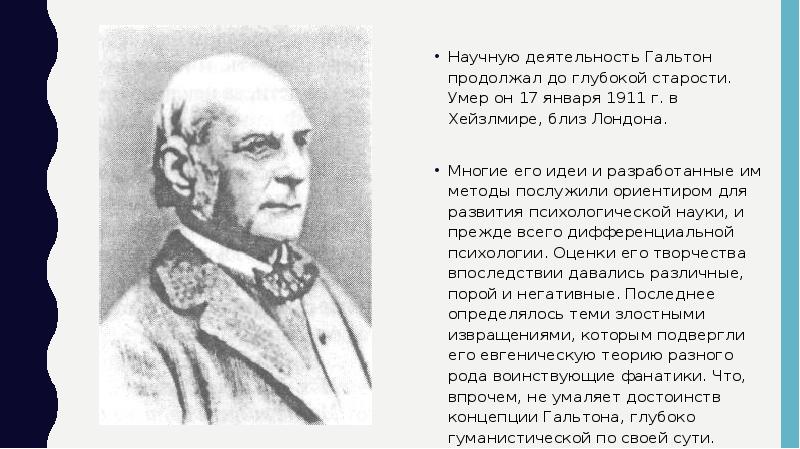 • Научную деятельность Гальтон продолжал до глубокой старости. Умер он 17 января 1911 г. в Хейзлмире, близ Лондона.

• Многие его идеи и разработанные им методы послужили ориентиром для развития психологической науки, и прежде всего дифференциальной психологии. Оценки его творчества впоследствии давались различные, порой и негативные. Последнее определялось теми злостными извращениями, которым подвергли его евгеническую теорию разного рода воинствующие фанатики. Что, впрочем, не умаляет достоинств концепции Гальтона, глубоко гуманистической по своей сути.